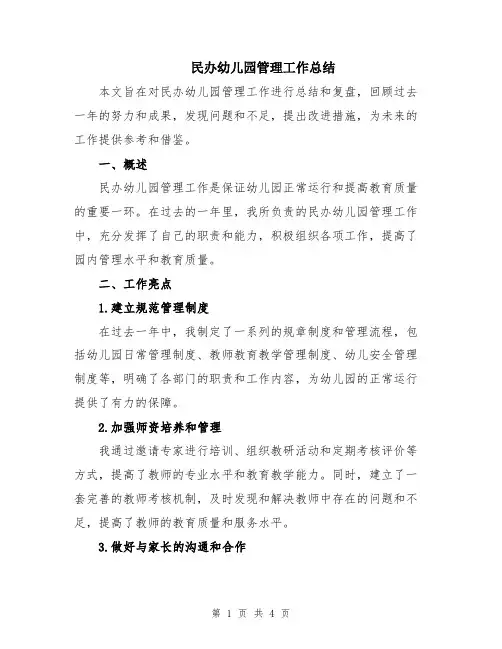 民办幼儿园管理工作总结

本文旨在对民办幼儿园管理工作进行总结和复盘，回顾过去一年的努力和成果，发现问题和不足，提出改进措施，为未来的工作提供参考和借鉴。

一、概述

民办幼儿园管理工作是保证幼儿园正常运行和提高教育质量的重要一环。在过去的一年里，我所负责的民办幼儿园管理工作中，充分发挥了自己的职责和能力，积极组织各项工作，提高了园内管理水平和教育质量。

二、工作亮点

1.建立规范管理制度

在过去一年中，我制定了一系列的规章制度和管理流程，包括幼儿园日常管理制度、教师教育教学管理制度、幼儿安全管理制度等，明确了各部门的职责和工作内容，为幼儿园的正常运行提供了有力的保障。

2.加强师资培养和管理

我通过邀请专家进行培训、组织教研活动和定期考核评价等方式，提高了教师的专业水平和教育教学能力。同时，建立了一套完善的教师考核机制，及时发现和解决教师中存在的问题和不足，提高了教师的教育质量和服务水平。

3.做好与家长的沟通和合作

第 1 页 共 4 页